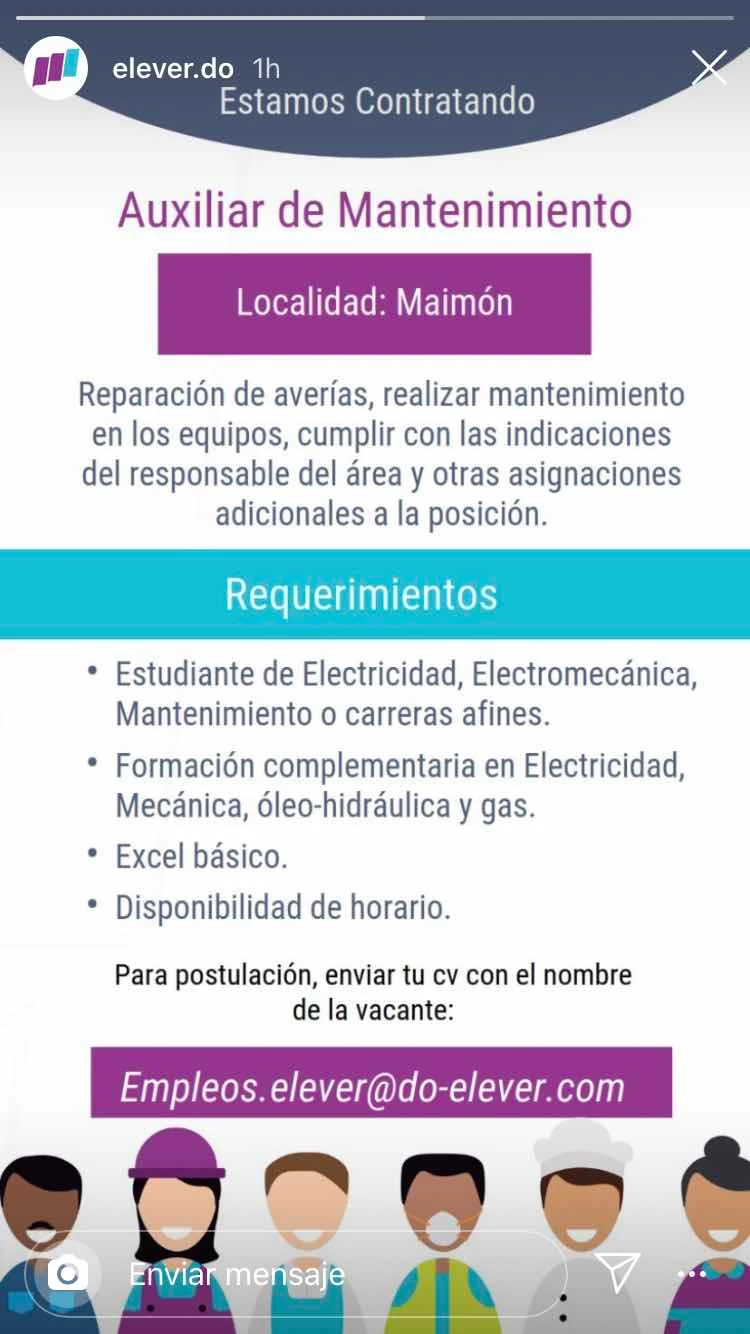 elever.do 1h

Estamos Contratando

Auxiliar de Mantenimiento

Localidad: Maimón

Reparación de averías, realizar mantenimiento en los equipos, cumplir con las indicaciones del responsable del área y otras asignaciones adicionales a la posición.

Requerimientos

• Estudiante de Electricidad, Electromecánica, Mantenimiento o carreras afines.
• Formación complementaria en Electricidad, Mecánica, óleo-hidráulica y gas.
• Excel básico.
• Disponibilidad de horario.

Para postulación, enviar tu cv con el nombre de la vacante:

Empleos.elever@do-elever.com

Enviar mensaje